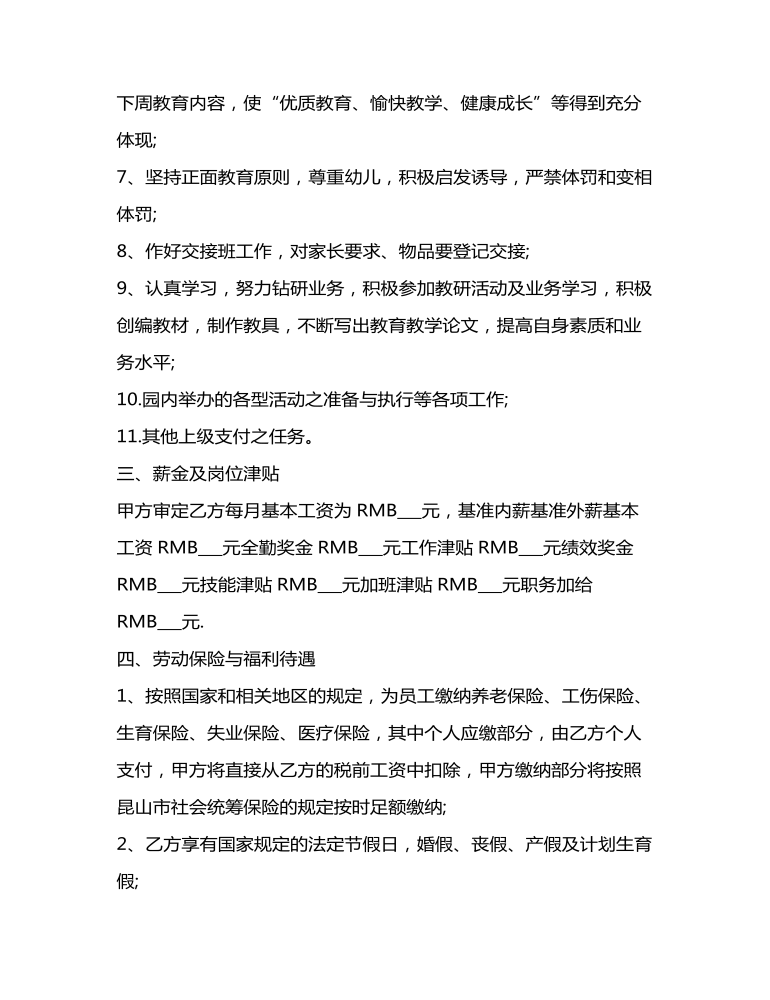 下周教育内容，使“优质教育、愉快教学、健康成长”等得到充分体现;

7、坚持正面教育原则，尊重幼儿，积极启发诱导，严禁体罚和变相体罚;

8、作好交接班工作，对家长要求、物品要登记交接;

9、认真学习，努力钻研业务，积极参加教研活动及业务学习，积极创编教材，制作教具，不断写出教育教学论文，提高自身素质和业务水平;

10.园内举办的各型活动之准备与执行等各项工作;

11.其他上级支付之任务。

三、薪金及岗位津贴

甲方审定乙方每月基本工资为 RMB___元，基准内薪基准外薪基本工资 RMB___元全勤奖金 RMB___元工作津贴 RMB___元绩效奖金 RMB___元技能津贴 RMB___元加班津贴 RMB___元职务加给 RMB___元.

四、劳动保险与福利待遇

1、按照国家和相关地区的规定，为员工缴纳养老保险、工伤保险、生育保险、失业保险、医疗保险，其中个人应缴部分，由乙方个人支付，甲方将直接从乙方的税前工资中扣除，甲方缴纳部分将按照昆山市社会统筹保险的规定按时足额缴纳;

2、乙方享有国家规定的法定节假日，婚假、丧假、产假及计划生育假;